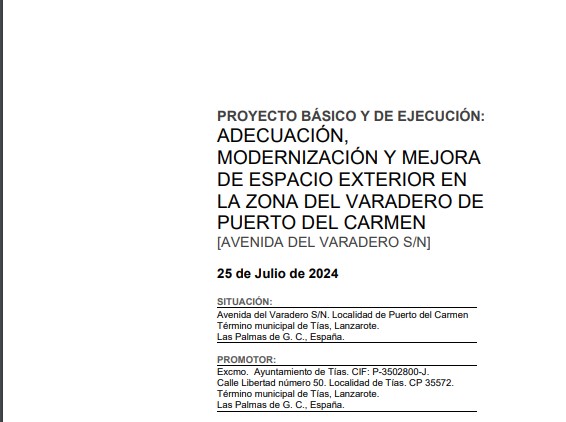 PROYECTO BÁSICO Y DE EJECUCIÓN:
ADECUACIÓN, MODERNIZACIÓN Y MEJORA DE ESPACIO EXTERIOR EN LA ZONA DEL VARADERO DE PUERTO DEL CARMEN
[AVENIDA DEL VARADERO S/N]

25 de Julio de 2024

SITUACIÓN:
Avenida del Varadero S/N. Localidad de Puerto del Carmen
Término municipal de Tías, Lanzarote.
Las Palmas de G. C., España.

PROMOTOR:
Excmo. Ayuntamiento de Tías. CIF: P-3502800-J.
Calle Libertad número 50. Localidad de Tías. CP 35572.
Término municipal de Tías, Lanzarote.
Las Palmas de G. C., España.